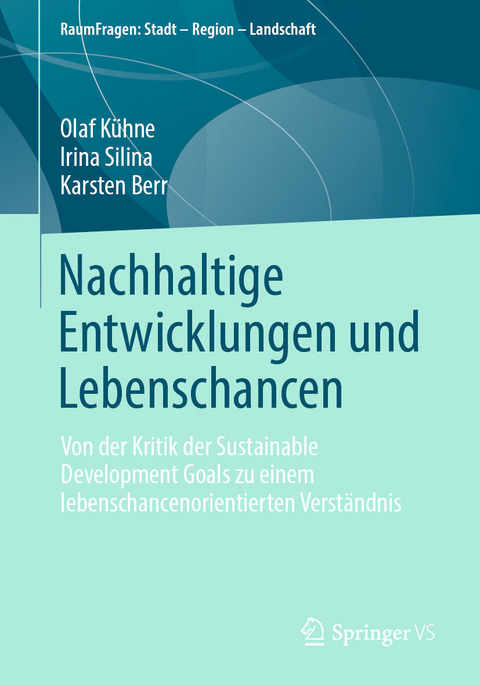 RaumFragen: Stadt – Region – Landschaft

Olaf Kühne
Irina Silina
Karsten Berr

Nachhaltige Entwicklungen und Lebenschancen

Von der Kritik der Sustainable Development Goals zu einem lebenschancenorientierten Verständnis

Springer VS